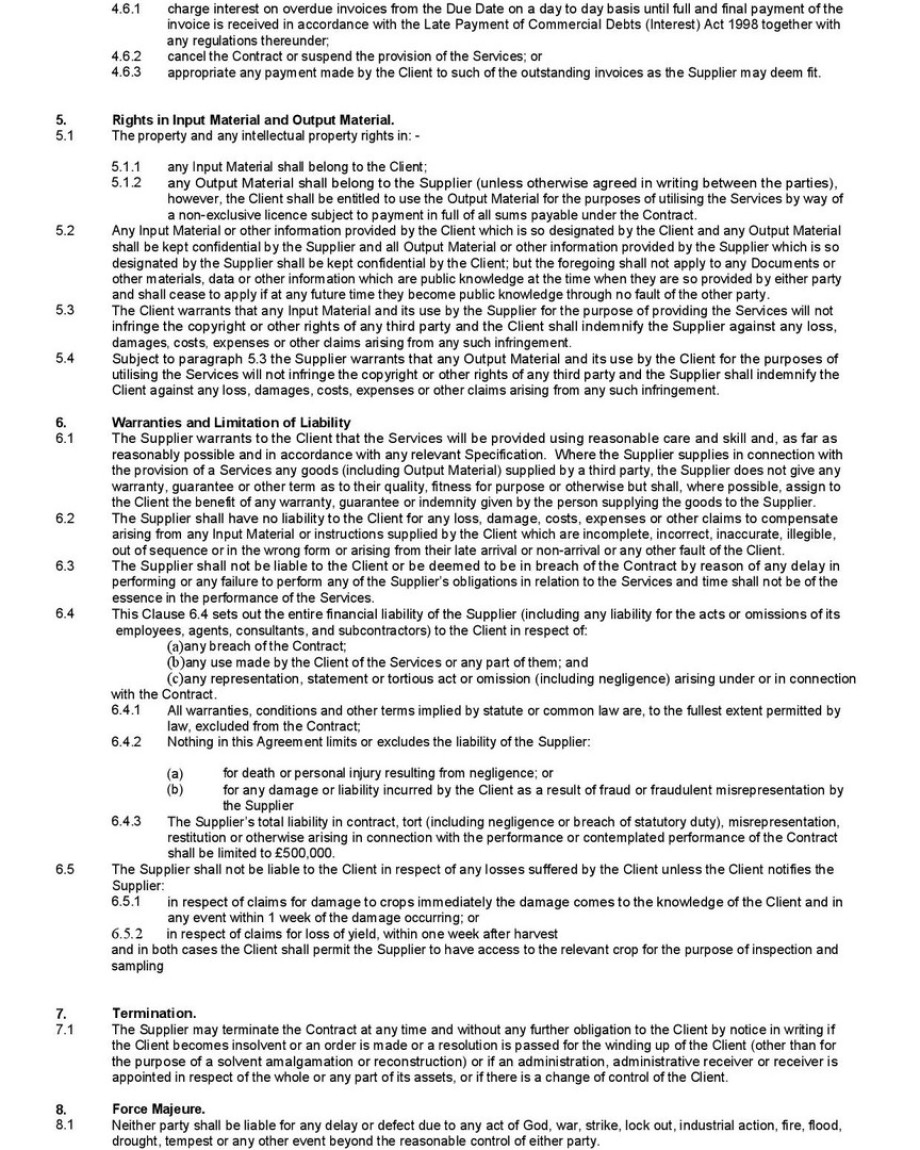 4.6.1 charge interest on overdue invoices from the Due Date on a day to day basis until full and final payment of the invoice is received in accordance with the Late Payment of Commercial Debts (Interest) Act 1998 together with any regulations thereunder;
4.6.2 cancel the Contract or suspend the provision of the Services; or
4.6.3 appropriate any payment made by the Client to such of the outstanding invoices as the Supplier may deem fit.

5. Rights in Input Material and Output Material.
5.1 The property and any intellectual property rights in: -

5.1.1 any Input Material shall belong to the Client;
5.1.2 any Output Material shall belong to the Supplier (unless otherwise agreed in writing between the parties), however, the Client shall be entitled to use the Output Material for the purposes of utilising the Services by way of a non-exclusive licence subject to payment in full of all sums payable under the Contract.
5.2 Any Input Material or other information provided by the Client which is so designated by the Client and any Output Material shall be kept confidential by the Supplier and all Output Material or other information provided by the Supplier which is so designated by the Supplier shall be kept confidential by the Client; but the foregoing shall not apply to any Documents or other materials, data or other information which are public knowledge at the time when they are so provided by either party and shall cease to apply if at any future time they become public knowledge through no fault of the other party.
5.3 The Client warrants that any Input Material and its use by the Supplier for the purpose of providing the Services will not infringe the copyright or other rights of any third party and the Client shall indemnify the Supplier against any loss, damages, costs, expenses or other claims arising from any such infringement.
5.4 Subject to paragraph 5.3 the Supplier warrants that any Output Material and its use by the Client for the purposes of utilising the Services will not infringe the copyright or other rights of any third party and the Supplier shall indemnify the Client against any loss, damages, costs, expenses or other claims arising from any such infringement.

6. Warranties and Limitation of Liability
6.1 The Supplier warrants to the Client that the Services will be provided using reasonable care and skill and, as far as reasonably possible and in accordance with any relevant Specification. Where the Supplier supplies in connection with the provision of a Services any goods (including Output Material) supplied by a third party, the Supplier does not give any warranty, guarantee or other term as to their quality, fitness for purpose or otherwise but shall, where possible, assign to the Client the benefit of any warranty, guarantee or indemnity given by the person supplying the goods to the Supplier.
6.2 The Supplier shall have no liability to the Client for any loss, damage, costs, expenses or other claims to compensate arising from any Input Material or instructions supplied by the Client which are incomplete, incorrect, inaccurate, illegible, out of sequence or in the wrong form or arising from their late arrival or non-arrival or any other fault of the Client.
6.3 The Supplier shall not be liable to the Client or be deemed to be in breach of the Contract by reason of any delay in performing or any failure to perform any of the Supplier's obligations in relation to the Services and time shall not be of the essence in the performance of the Services.
6.4 This Clause 6.4 sets out the entire financial liability of the Supplier (including any liability for the acts or omissions of its employees, agents, consultants, and subcontractors) to the Client in respect of:
(a)any breach of the Contract;
(b)any use made by the Client of the Services or any part of them; and
(c)any representation, statement or tortious act or omission (including negligence) arising under or in connection with the Contract.
6.4.1 All warranties, conditions and other terms implied by statute or common law are, to the fullest extent permitted by law, excluded from the Contract;
6.4.2 Nothing in this Agreement limits or excludes the liability of the Supplier:

(a) for death or personal injury resulting from negligence; or
(b) for any damage or liability incurred by the Client as a result of fraud or fraudulent misrepresentation by the Supplier
6.4.3 The Supplier's total liability in contract, tort (including negligence or breach of statutory duty), misrepresentation, restitution or otherwise arising in connection with the performance or contemplated performance of the Contract shall be limited to £500,000.
6.5 The Supplier shall not be liable to the Client in respect of any losses suffered by the Client unless the Client notifies the Supplier:
6.5.1 in respect of claims for damage to crops immediately the damage comes to the knowledge of the Client and in any event within 1 week of the damage occurring; or
6.5.2 in respect of claims for loss of yield, within one week after harvest
and in both cases the Client shall permit the Supplier to have access to the relevant crop for the purpose of inspection and sampling

7. Termination.
7.1 The Supplier may terminate the Contract at any time and without any further obligation to the Client by notice in writing if the Client becomes insolvent or an order is made or a resolution is passed for the winding up of the Client (other than for the purpose of a solvent amalgamation or reconstruction) or if an administration, administrative receiver or receiver is appointed in respect of the whole or any part of its assets, or if there is a change of control of the Client.

8. Force Majeure.
8.1 Neither party shall be liable for any delay or defect due to any act of God, war, strike, lock out, industrial action, fire, flood, drought, tempest or any other event beyond the reasonable control of either party.